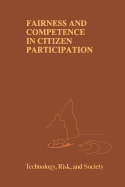 FAIRNESS AND COMPETENCE IN CITIZEN PARTICIPATION

Technology, Risk, and Society